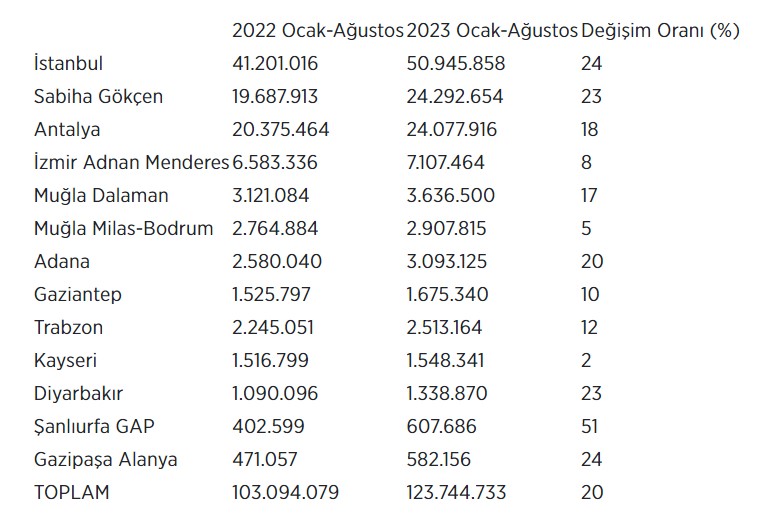 |  | 2022 Ocak-Ağustos | 2023 Ocak-Ağustos | Değişim Oranı (%) |
|---|---|---|---|
| İstanbul | 41.201.016 | 50.945.858 | 24 |
| Sabiha Gökçen | 19.687.913 | 24.292.654 | 23 |
| Antalya | 20.375.464 | 24.077.916 | 18 |
| İzmir Adnan Menderes | 6.583.336 | 7.107.464 | 8 |
| Muğla Dalaman | 3.121.084 | 3.636.500 | 17 |
| Muğla Milas-Bodrum | 2.764.884 | 2.907.815 | 5 |
| Adana | 2.580.040 | 3.093.125 | 20 |
| Gaziantep | 1.525.797 | 1.675.340 | 10 |
| Trabzon | 2.245.051 | 2.513.164 | 12 |
| Kayseri | 1.516.799 | 1.548.341 | 2 |
| Diyarbakır | 1.090.096 | 1.338.870 | 23 |
| Şanlıurfa GAP | 402.599 | 607.686 | 51 |
| Gazipaşa Alanya | 471.057 | 582.156 | 24 |
| TOPLAM | 103.094.079 | 123.744.733 | 20 |